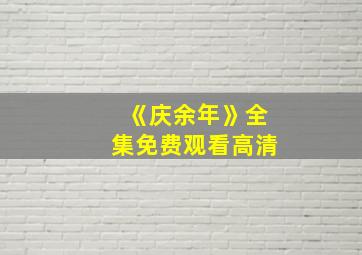 《庆余年》全集免费观看高清